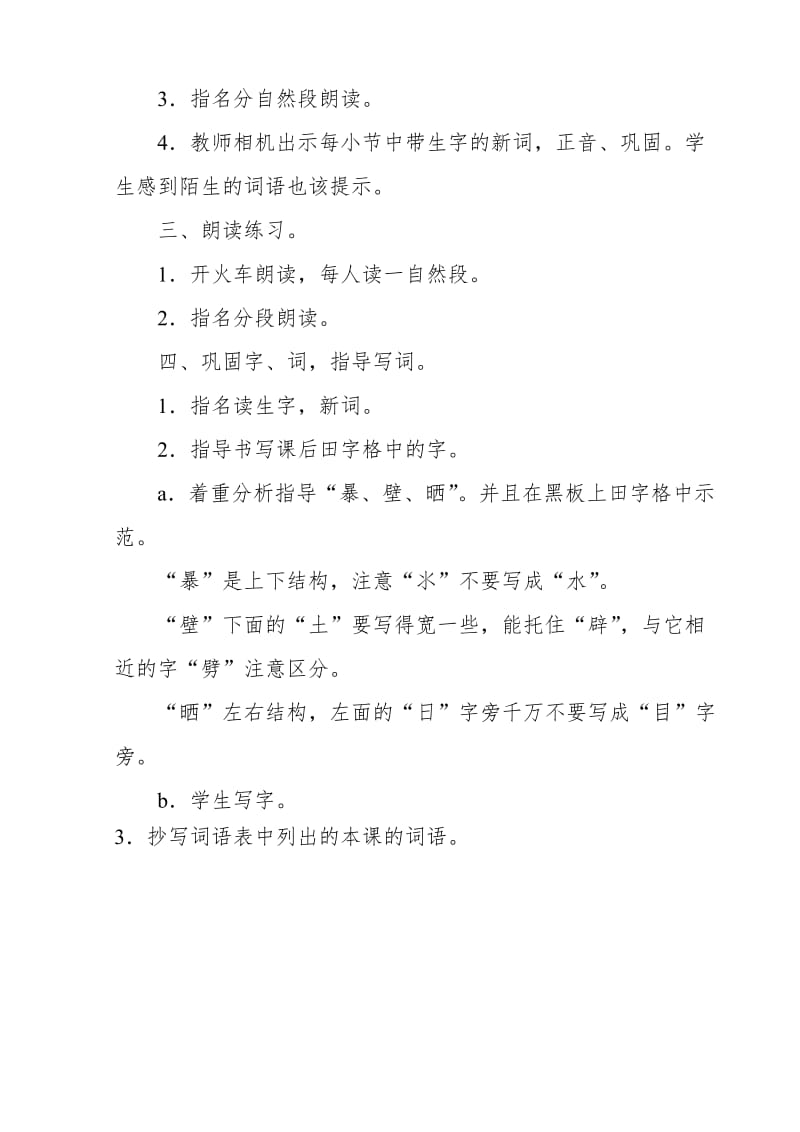 3．指名分自然段朗读。

4．教师相机出示每小节中带生字的新词，正音、巩固。学生感到陌生的词语也该提示。

三、朗读练习。

1．开火车朗读，每人读一自然段。

2．指名分段朗读。

四、巩固字、词，指导写词。

1．指名读生字，新词。

2．指导书写课后田字格中的字。

a．着重分析指导“暴、壁、晒”。并且在黑板上田字格中示范。

“暴”是上下结构，注意“氺”不要写成“水”。

“壁”下面的“土”要写得宽一些，能托住“辟”，与它相近的字“劈”注意区分。

“晒”左右结构，左面的“日”字旁千万不要写成“目”字旁。

b．学生写字。

3．抄写词语表中列出的本课的词语。